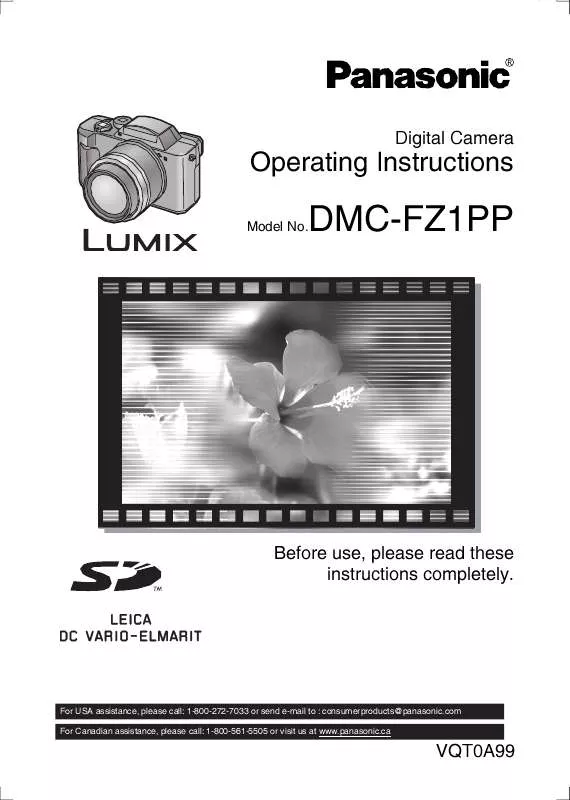 Panasonic®

Digital Camera
Operating Instructions

Model No. DMC-FZ1PP

LUMIX

Before use, please read these instructions completely.

SD™

LEICA
DC VARIO-ELMARIT

For USA assistance, please call: 1-800-272-7033 or send e-mail to : consumerproducts@panasonic.com

For Canadian assistance, please call: 1-800-561-5505 or visit us at www.panasonic.ca

VQT0A99